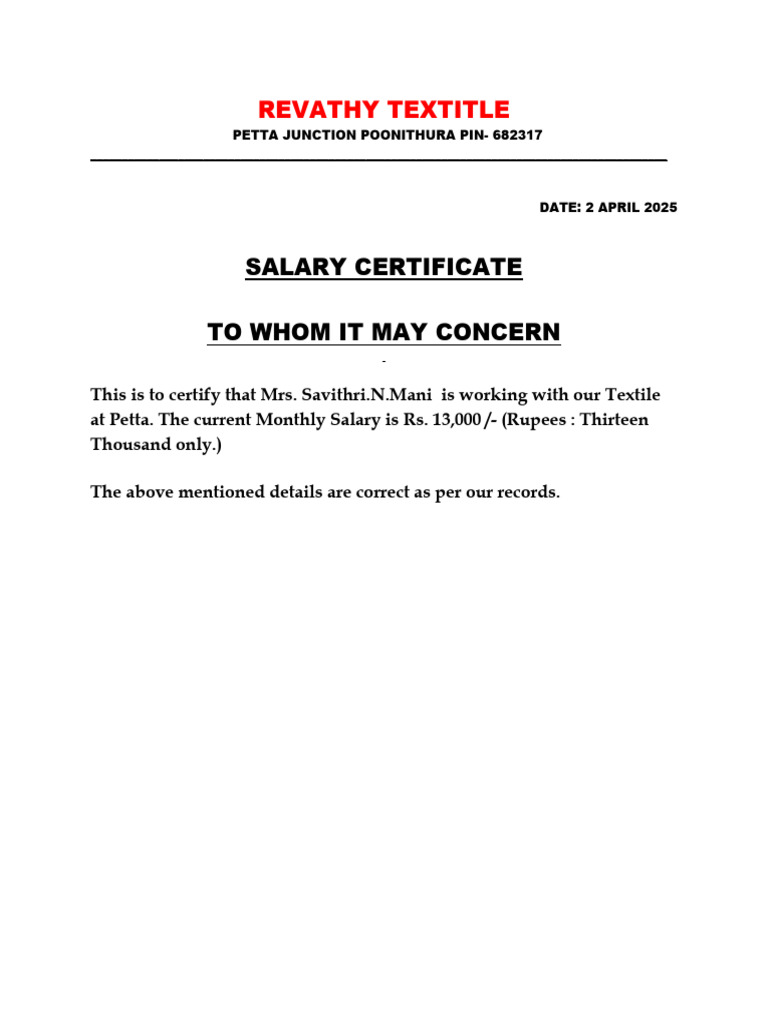 REVATHY TEXTITLE
PETTA JUNCTION POONITHURA PIN- 682317

DATE: 2 APRIL 2025

SALARY CERTIFICATE

TO WHOM IT MAY CONCERN

This is to certify that Mrs. Savithri.N.Mani is working with our Textile at Petta. The current Monthly Salary is Rs. 13,000/- (Rupees : Thirteen Thousand only.)

The above mentioned details are correct as per our records.